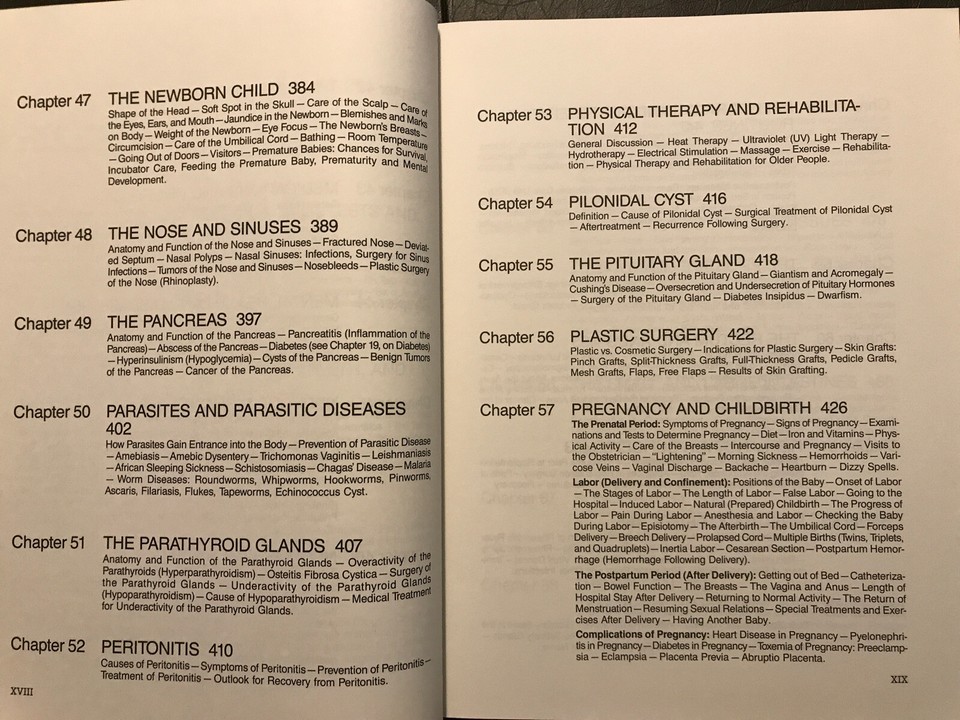 Chapter 47 THE NEWBORN CHILD 384
Shape of the Head — Soft Spot in the Skull — Care of the Scalp — Care of the Eyes, Ears, and Mouth — Jaundice in the Newborn — Blemishes and Marks on Body — Weight of the Newborn — Eye Focus — The Newborn's Breasts — Circumcision — Care of the Umbilical Cord — Bathing — Room Temperature — Going Out of Doors — Visitors — Premature Babies: Chances for Survival, Incubator Care, Feeding the Premature Baby, Prematurity and Mental Development.

Chapter 48 THE NOSE AND SINUSES 389
Anatomy and Function of the Nose and Sinuses — Fractured Nose — Deviated Septum — Nasal Polyps — Nasal Sinuses: Infections, Surgery for Sinus Infections — Tumors of the Nose and Sinuses — Nosebleeds — Plastic Surgery of the Nose (Rhinoplasty).

Chapter 49 THE PANCREAS 397
Anatomy and Function of the Pancreas — Pancreatitis (Inflammation of the Pancreas) — Abscess of the Pancreas — Diabetes (see Chapter 19, on Diabetes) — Hyperinsulinism (Hypoglycemia) — Cysts of the Pancreas — Benign Tumors of the Pancreas — Cancer of the Pancreas.

Chapter 50 PARASITES AND PARASITIC DISEASES 402
How Parasites Gain Entrance into the Body — Prevention of Parasitic Disease — Amebiasis — Amebic Dysentery — Trichomonas Vaginitis — Leishmaniasis — African Sleeping Sickness — Schistosomiasis — Chagas' Disease — Malaria — Worm Diseases: Roundworms, Whipworms, Hookworms, Pinworms, Ascaris, Filariasis, Flukes, Tapeworms, Echinococcus Cyst.

Chapter 51 THE PARATHYROID GLANDS 407
Anatomy and Function of the Parathyroid Glands — Overactivity of the Parathyroids (Hyperparathyroidism) — Osteitis Fibrosa Cystica — Surgery of the Parathyroid Glands — Underactivity of the Parathyroid Glands (Hypoparathyroidism) — Cause of Hypoparathyroidism — Medical Treatment for Underactivity of the Parathyroid Glands.

Chapter 52 PERITONITIS 410
Causes of Peritonitis — Symptoms of Peritonitis — Prevention of Peritonitis — Treatment of Peritonitis — Outlook for Recovery from Peritonitis.

XVIII

Chapter 53 PHYSICAL THERAPY AND REHABILITATION 412
General Discussion — Heat Therapy — Ultraviolet (UV) Light Therapy — Hydrotherapy — Electrical Stimulation — Massage — Exercise — Rehabilitation — Physical Therapy and Rehabilitation for Older People.

Chapter 54 PILONIDAL CYST 416
Definition — Cause of Pilonidal Cyst — Surgical Treatment of Pilonidal Cyst — Aftertreatment — Recurrence Following Surgery.

Chapter 55 THE PITUITARY GLAND 418
Anatomy and Function of the Pituitary Gland — Giantism and Acromegaly — Cushing's Disease — Oversecretion and Undersecretion of Pituitary Hormones — Surgery of the Pituitary Gland — Diabetes Insipidus — Dwarfism.

Chapter 56 PLASTIC SURGERY 422
Plastic vs. Cosmetic Surgery — Indications for Plastic Surgery — Skin Grafts: Pinch Grafts, Split-Thickness Grafts, Full-Thickness Grafts, Pedicle Grafts, Mesh Grafts, Flaps, Free Flaps — Results of Skin Grafting.

Chapter 57 PREGNANCY AND CHILDBIRTH 426
The Prenatal Period: Symptoms of Pregnancy — Signs of Pregnancy — Examinations and Tests to Determine Pregnancy — Diet — Iron and Vitamins — Physical Activity — Care of the Breasts — Intercourse and Pregnancy — Visits to the Obstetrician — "Lightening" — Morning Sickness — Hemorrhoids — Varicose Veins — Vaginal Discharge — Backache — Heartburn — Dizzy Spells.

Labor (Delivery and Confinement): Positions of the Baby — Onset of Labor — The Stages of Labor — The Length of Labor — False Labor — Going to the Hospital — Induced Labor — Natural (Prepared) Childbirth — The Progress of Labor — Pain During Labor — Anesthesia and Labor — Checking the Baby During Labor — Episiotomy — The Afterbirth — The Umbilical Cord — Forceps Delivery — Breech Delivery — Prolapsed Cord — Multiple Births (Twins, Triplets, and Quadruplets) — Inertia Labor — Cesarean Section — Postpartum Hemorrhage (Hemorrhage Following Delivery).

The Postpartum Period (After Delivery): Getting out of Bed — Catheterization — Bowel Function — The Breasts — The Vagina and Anus — Length of Hospital Stay After Delivery — Returning to Normal Activity — The Return of Menstruation — Resuming Sexual Relations — Special Treatments and Exercises After Delivery — Having Another Baby.

Complications of Pregnancy: Heart Disease in Pregnancy — Pyelonephritis in Pregnancy — Diabetes in Pregnancy — Toxemia of Pregnancy: Preeclampsia — Eclampsia — Placenta Previa — Abruptio Placenta.

XIX